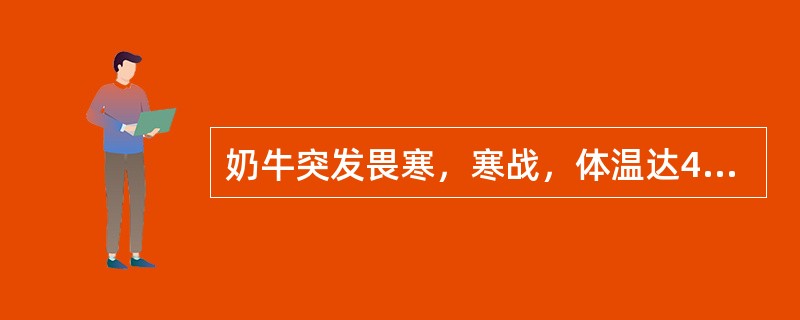 奶牛突发畏寒，寒战，体温达4...